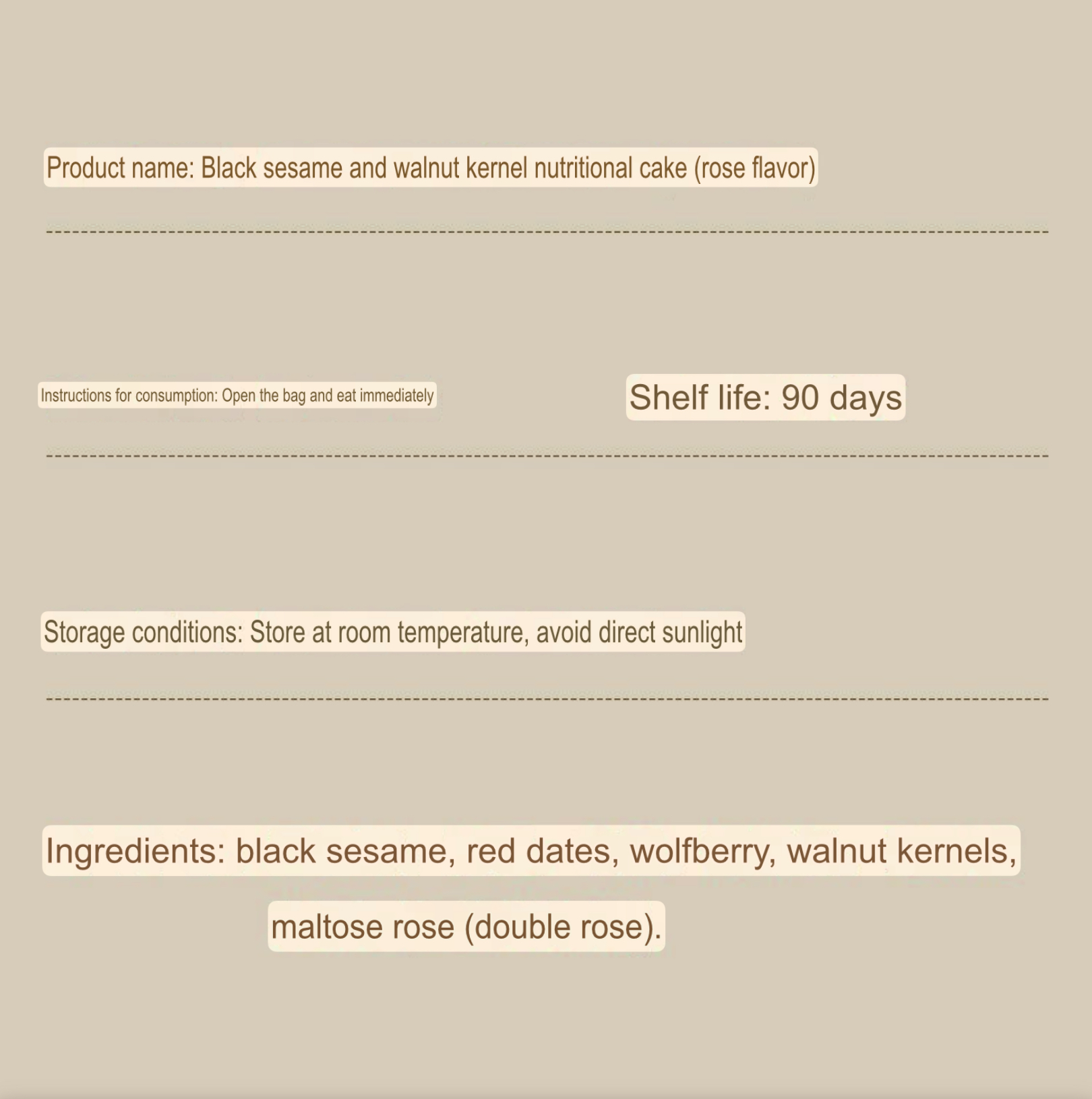 Product name: Black sesame and walnut kernel nutritional cake (rose flavor)

Instructions for consumption: Open the bag and eat immediately

Shelf life: 90 days

Storage conditions: Store at room temperature, avoid direct sunlight

Ingredients: black sesame, red dates, wolfberry, walnut kernels, maltose rose (double rose).